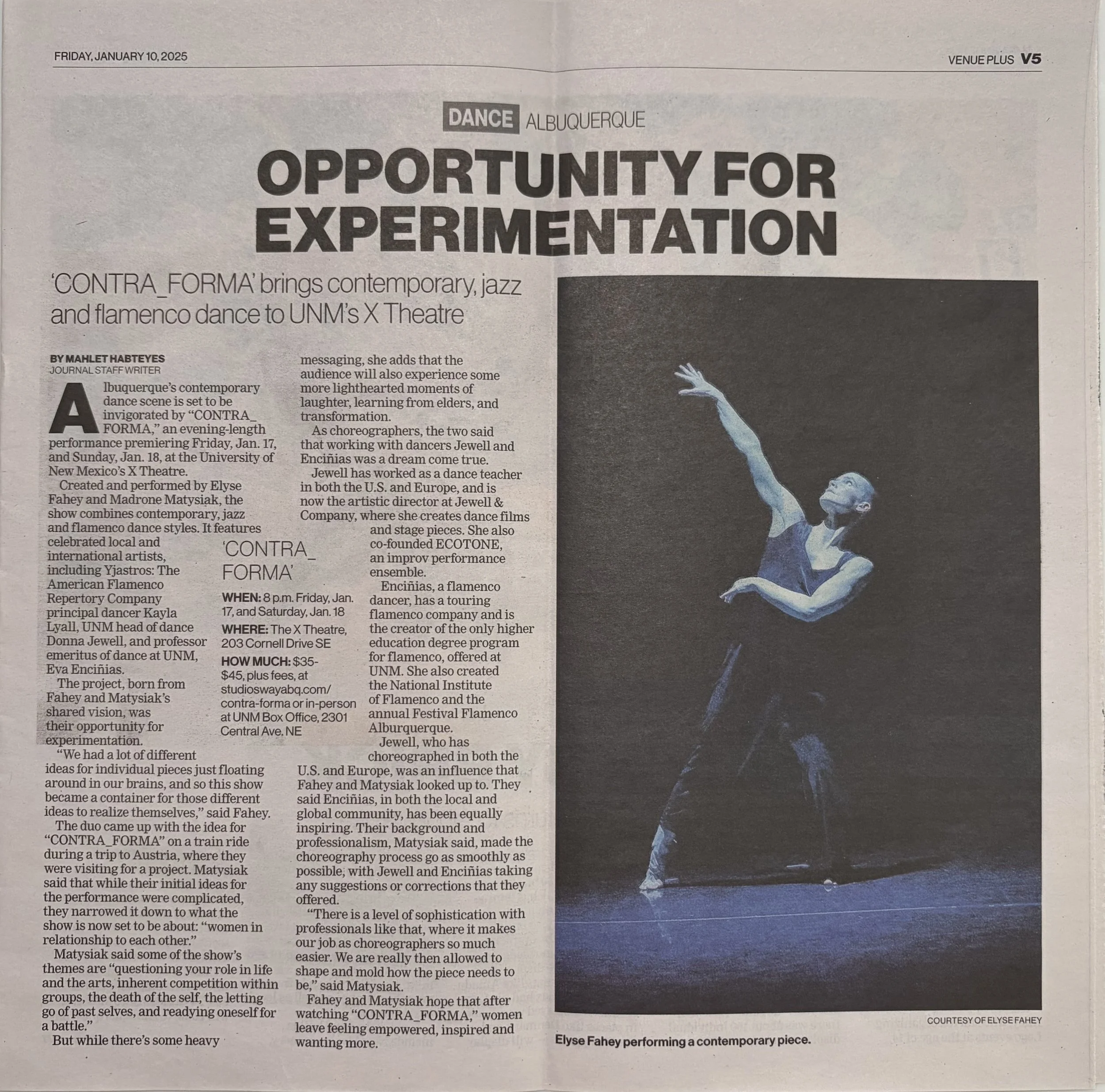 FRIDAY, JANUARY 10, 2025

VENUE PLUS V5

DANCE ALBUQUERQUE

OPPORTUNITY FOR EXPERIMENTATION

'CONTRA_FORMA' brings contemporary, jazz and flamenco dance to UNM's X Theatre

BY MAHLET HABTEYES
JOURNAL STAFF WRITER

Albuquerque's contemporary dance scene is set to be invigorated by "CONTRA_FORMA," an evening-length performance premiering Friday, Jan. 17, and Sunday, Jan. 18, at the University of New Mexico's X Theatre.

Created and performed by Elyse Fahey and Madrone Matysiak, the show combines contemporary, jazz and flamenco dance styles. It features celebrated local and international artists, including Yjastros: The American Flamenco Repertory Company principal dancer Kayla Lyall, UNM head of dance Donna Jewell, and professor emeritus of dance at UNM, Eva Enciñias.

The project, born from Fahey and Matysiak's shared vision, was their opportunity for experimentation.

"We had a lot of different ideas for individual pieces just floating around in our brains, and so this show became a container for those different ideas to realize themselves," said Fahey.

The duo came up with the idea for "CONTRA_FORMA" on a train ride during a trip to Austria, where they were visiting for a project. Matysiak said that while their initial ideas for the performance were complicated, they narrowed it down to what the show is now set to be about: "women in relationship to each other."

Matysiak said some of the show's themes are "questioning your role in life and the arts, inherent competition within groups, the death of the self, the letting go of past selves, and readying oneself for a battle."

But while there's some heavy messaging, she adds that the audience will also experience some more lighthearted moments of laughter, learning from elders, and transformation.

As choreographers, the two said that working with dancers Jewell and Enciñias was a dream come true.

Jewell has worked as a dance teacher in both the U.S. and Europe, and is now the artistic director at Jewell & Company, where she creates dance films and stage pieces. She also co-founded ECOTONE, an improv performance ensemble.

Enciñias, a flamenco dancer, has a touring flamenco company and is the creator of the only higher education degree program for flamenco, offered at UNM. She also created the National Institute of Flamenco and the annual Festival Flamenco Alburquerque.

Jewell, who has choreographed in both the U.S. and Europe, was an influence that Fahey and Matysiak looked up to. They said Enciñias, in both the local and global community, has been equally inspiring. Their background and professionalism, Matysiak said, made the choreography process go as smoothly as possible, with Jewell and Enciñias taking any suggestions or corrections that they offered.

"There is a level of sophistication with professionals like that, where it makes our job as choreographers so much easier. We are really then allowed to shape and mold how the piece needs to be," said Matysiak.

Fahey and Matysiak hope that after watching "CONTRA_FORMA," women leave feeling empowered, inspired and wanting more.

'CONTRA_FORMA'

WHEN: 8 p.m. Friday, Jan. 17, and Saturday, Jan. 18
WHERE: The X Theatre, 203 Cornell Drive SE
HOW MUCH: $35-$45, plus fees, at studioswayabq.com/contra-forma or in-person at UNM Box Office, 2301 Central Ave. NE

COURTESY OF ELYSE FAHEY
Elyse Fahey performing a contemporary piece.